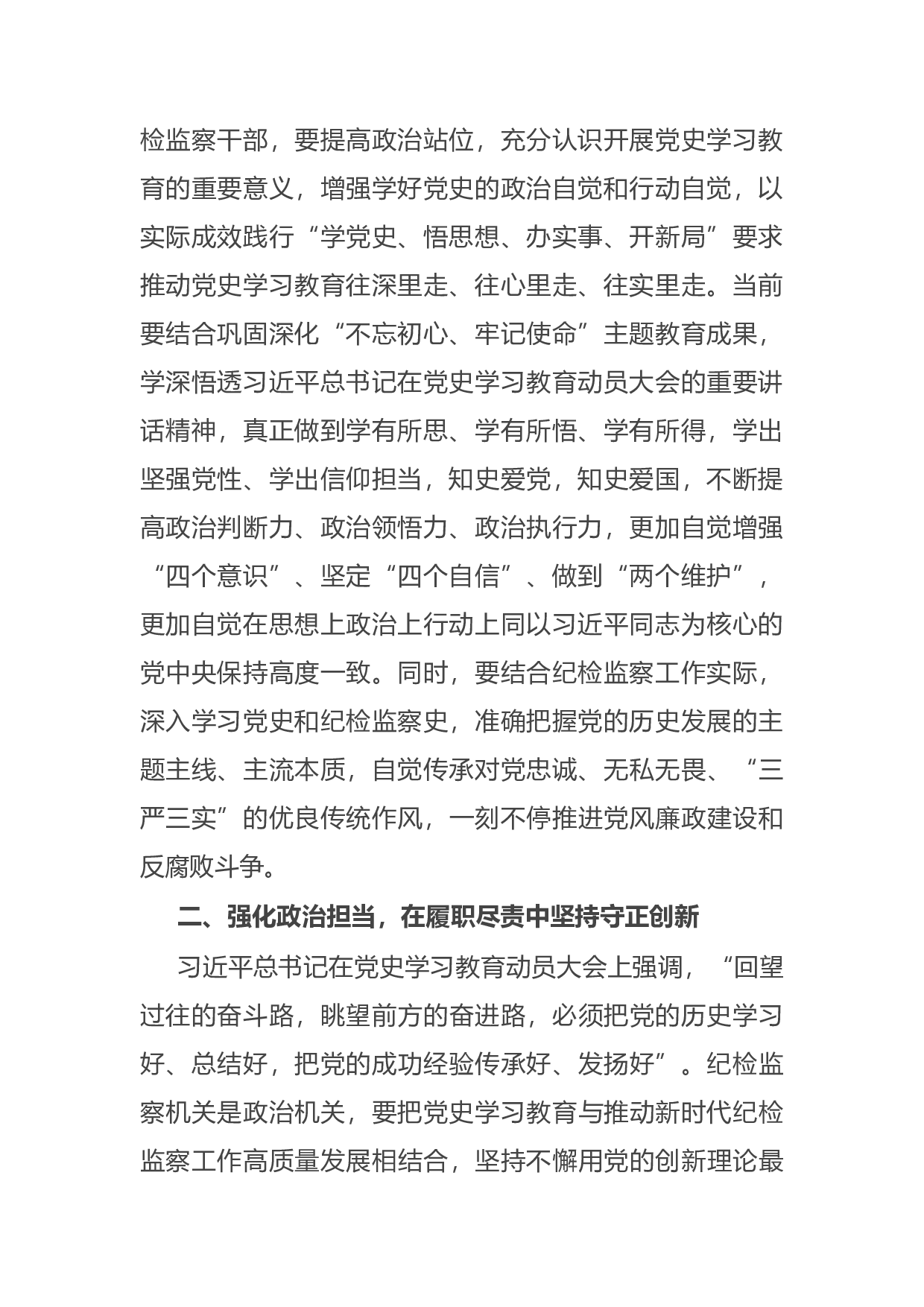 检监察干部，要提高政治站位，充分认识开展党史学习教育的重要意义，增强学好党史的政治自觉和行动自觉，以实际成效践行“学党史、悟思想、办实事、开新局”要求推动党史学习教育往深里走、往心里走、往实里走。当前要结合巩固深化“不忘初心、牢记使命”主题教育成果，学深悟透习近平总书记在党史学习教育动员大会的重要讲话精神，真正做到学有所思、学有所悟、学有所得，学出坚强党性、学出信仰担当，知史爱党，知史爱国，不断提高政治判断力、政治领悟力、政治执行力，更加自觉增强“四个意识”、坚定“四个自信”、做到“两个维护”，更加自觉在思想上政治上行动上同以习近平同志为核心的党中央保持高度一致。同时，要结合纪检监察工作实际，深入学习党史和纪检监察史，准确把握党的历史发展的主题主线、主流本质，自觉传承对党忠诚、无私无畏、“三严三实”的优良传统作风，一刻不停推进党风廉政建设和反腐败斗争。

二、强化政治担当，在履职尽责中坚持守正创新

习近平总书记在党史学习教育动员大会上强调，“回望过往的奋斗路，眺望前方的奋进路，必须把党的历史学习好、总结好，把党的成功经验传承好、发扬好”。纪检监察机关是政治机关，要把党史学习教育与推动新时代纪检监察工作高质量发展相结合，坚持不懈用党的创新理论最